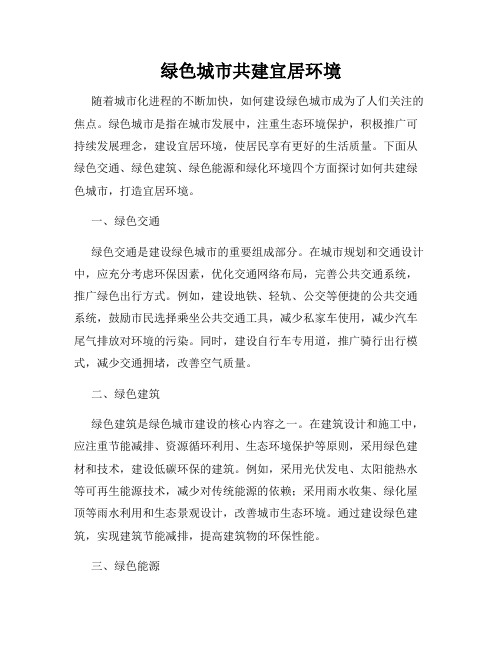 绿色城市共建宜居环境

随着城市化进程的不断加快，如何建设绿色城市成为了人们关注的焦点。绿色城市是指在城市发展中，注重生态环境保护，积极推广可持续发展理念，建设宜居环境，使居民享有更好的生活质量。下面从绿色交通、绿色建筑、绿色能源和绿化环境四个方面探讨如何共建绿色城市，打造宜居环境。

一、绿色交通

绿色交通是建设绿色城市的重要组成部分。在城市规划和交通设计中，应充分考虑环保因素，优化交通网络布局，完善公共交通系统，推广绿色出行方式。例如，建设地铁、轻轨、公交等便捷的公共交通系统，鼓励市民选择乘坐公共交通工具，减少私家车使用，减少汽车尾气排放对环境的污染。同时，建设自行车专用道，推广骑行出行模式，减少交通拥堵，改善空气质量。

二、绿色建筑

绿色建筑是绿色城市建设的核心内容之一。在建筑设计和施工中，应注重节能减排、资源循环利用、生态环境保护等原则，采用绿色建材和技术，建设低碳环保的建筑。例如，采用光伏发电、太阳能热水等可再生能源技术，减少对传统能源的依赖；采用雨水收集、绿化屋顶等雨水利用和生态景观设计，改善城市生态环境。通过建设绿色建筑，实现建筑节能减排，提高建筑物的环保性能。

三、绿色能源